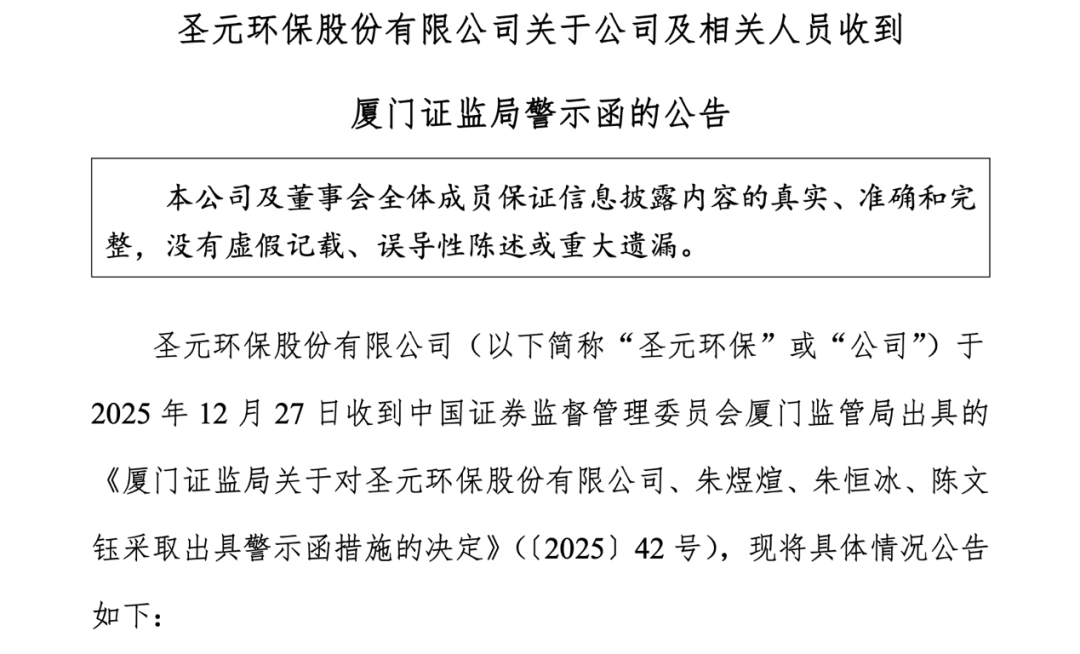 圣元环保股份有限公司关于公司及相关人员收到

厦门证监局警示函的公告

本公司及董事会全体成员保证信息披露内容的真实、准确和完整，没有虚假记载、误导性陈述或重大遗漏。

圣元环保股份有限公司（以下简称“圣元环保”或“公司”）于2025年12月27日收到中国证券监督管理委员会厦门监管局出具的《厦门证监局关于对圣元环保股份有限公司、朱煜煊、朱恒冰、陈文钰采取出具警示函措施的决定》（〔2025〕42号），现将具体情况公告如下：